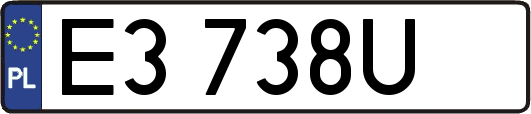 PL
E3 738U